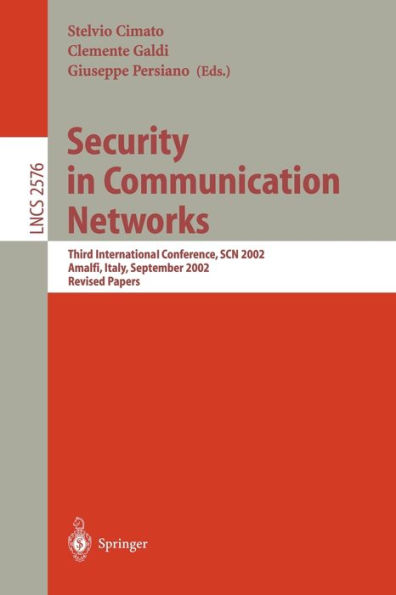 Stelvio Cimato
Clemente Galdi
Giuseppe Persiano (Eds.)

LNCS 2576

Security in Communication Networks

Third International Conference, SCN 2002
Amalfi, Italy, September 2002
Revised Papers

Springer